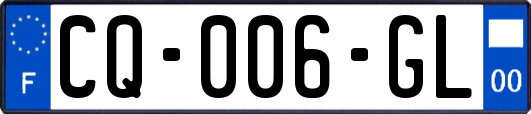 F

CQ-006-GL

00